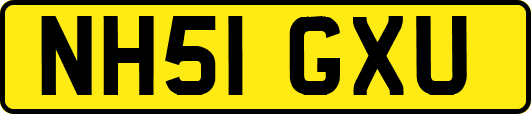 NH51 GXU